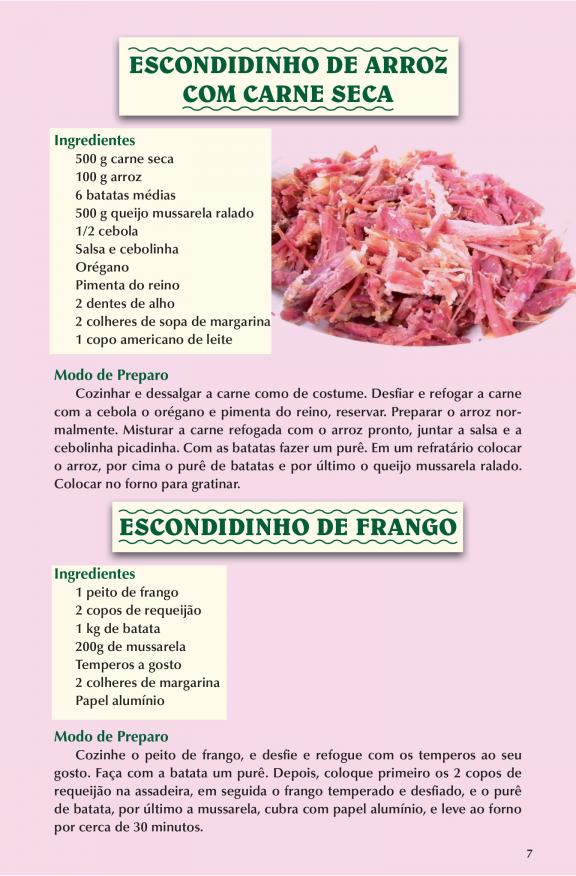 ESCONDIDINHO DE ARROZ COM CARNE SECA

Ingredientes
500 g carne seca
100 g arroz
6 batatas médias
500 g queijo mussarela ralado
1/2 cebola
Salsa e cebolinha
Orégano
Pimenta do reino
2 dentes de alho
2 colheres de sopa de margarina
1 copo americano de leite

Modo de Preparo
Cozinhar e dessalgar a carne como de costume. Desfiar e refogar a carne com a cebola o orégano e pimenta do reino, reservar. Preparar o arroz normalmente. Misturar a carne refogada com o arroz pronto, juntar a salsa e a cebolinha picadinha. Com as batatas fazer um purê. Em um refratário colocar o arroz, por cima o purê de batatas e por último o queijo mussarela ralado. Colocar no forno para gratinar.

ESCONDIDINHO DE FRANGO

Ingredientes
1 peito de frango
2 copos de requeijão
1 kg de batata
200g de mussarela
Temperos a gosto
2 colheres de margarina
Papel alumínio

Modo de Preparo
Cozinhe o peito de frango, e desfie e refogue com os temperos ao seu gosto. Faça com a batata um purê. Depois, coloque primeiro os 2 copos de requeijão na assadeira, em seguida o frango temperado e desfiado, e o purê de batata, por último a mussarela, cubra com papel alumínio, e leve ao forno por cerca de 30 minutos.

7